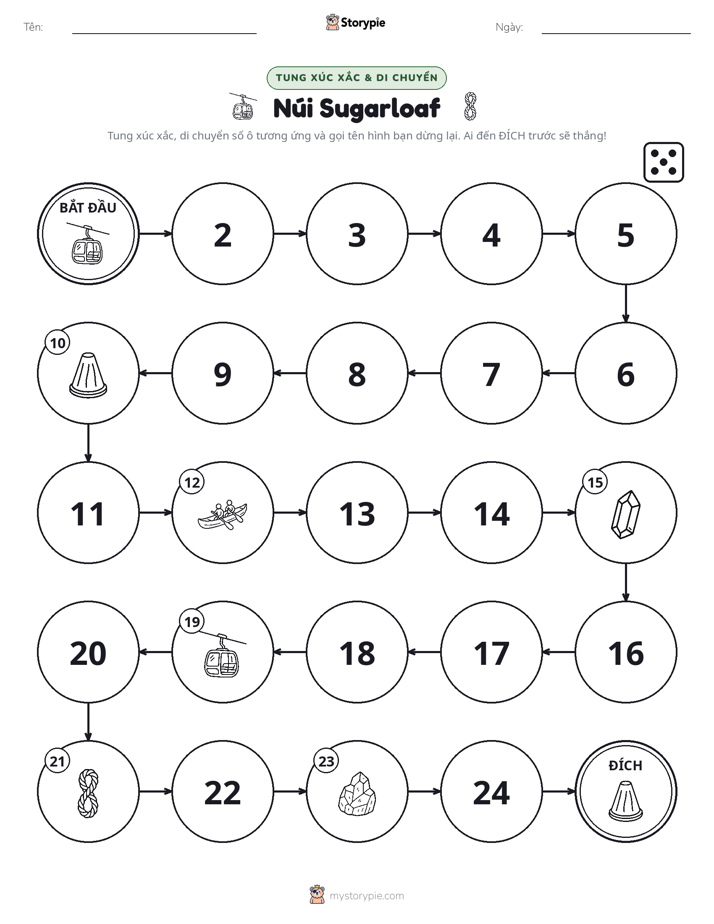 Tên: ____ Storypie Ngày: ____

TUNG XÚC XẮC & DI CHUYỂN

Núi Sugarloaf

Tung xúc xắc, di chuyển số ô tương ứng và gọi tên hình bạn dừng lại. Ai đến ĐÍCH trước sẽ thắng!

BẮT ĐẦU

2

3

4

5

6

7

8

9

10

11

12

13

14

15

16

17

18

19

20

21

22

23

24

ĐÍCH

mystorypie.com